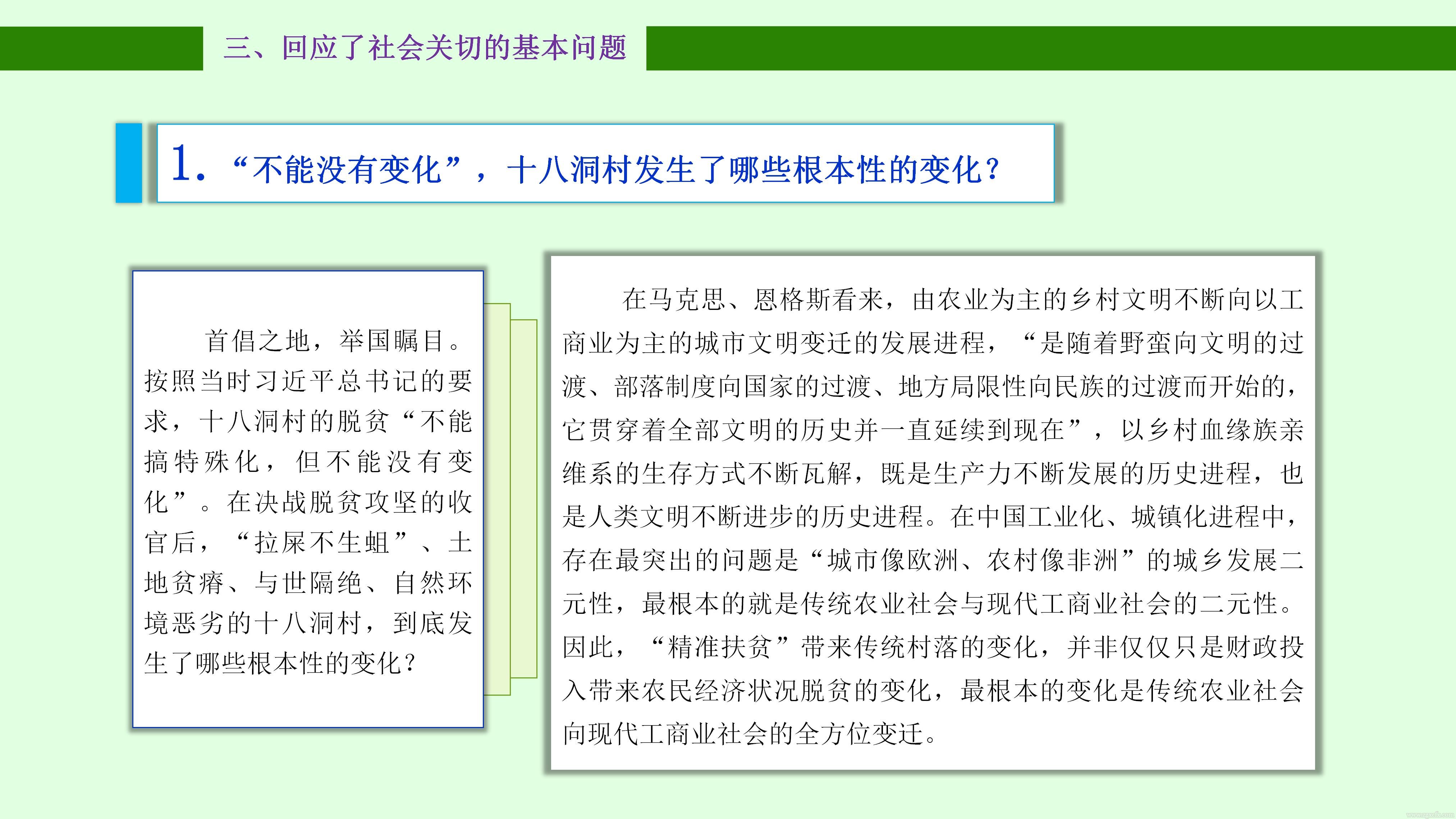 三、回应了社会关切的基本问题

1. “不能没有变化”，十八洞村发生了哪些根本性的变化？

首倡之地，举国瞩目。按照当时习近平总书记的要求，十八洞村的脱贫“不能搞特殊化，但不能没有变化”。在决战脱贫攻坚的收官后，“拉屎不生蛆”、土地贫瘠、与世隔绝、自然环境恶劣的十八洞村，到底发生了哪些根本性的变化？

在马克思、恩格斯看来，由农业为主的乡村文明不断向以工商业为主的城市文明变迁的发展进程，“是随着野蛮向文明的过渡、部落制度向国家的过渡、地方局限性向民族的过渡而开始的，它贯穿着全部文明的历史并一直延续到现在”，以乡村血缘族亲维系的生存方式不断瓦解，既是生产力不断发展的历史进程，也是人类文明不断进步的历史进程。在中国工业化、城镇化进程中，存在最突出的问题是“城市像欧洲、农村像非洲”的城乡发展二元性，最根本的就是传统农业社会与现代工商业社会的二元性。因此，“精准扶贫”带来传统村落的变化，并非仅仅只是财政投入带来农民经济状况脱贫的变化，最根本的变化是传统农业社会向现代工商业社会的全方位变迁。